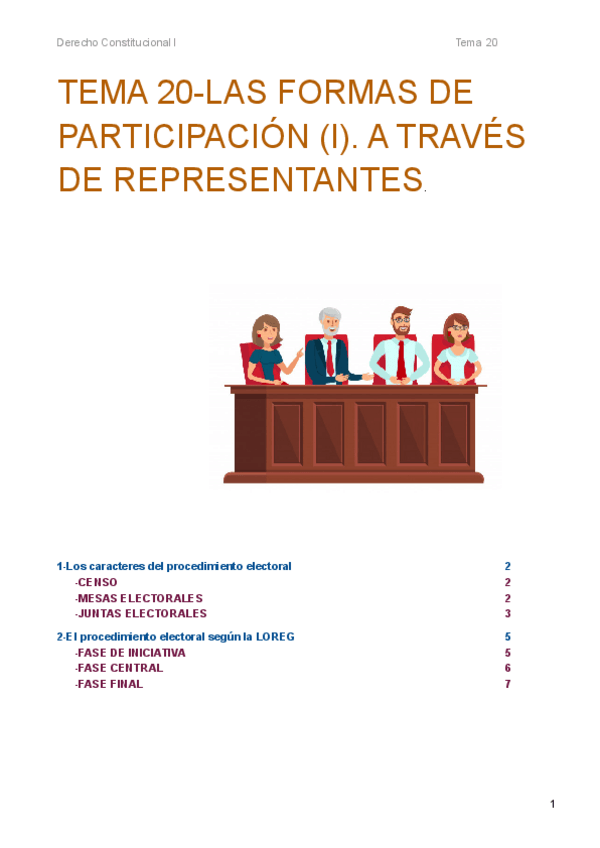 Derecho Constitucional I

Tema 20

TEMA 20-LAS FORMAS DE PARTICIPACIÓN (I). A TRAVÉS DE REPRESENTANTES.

1-Los caracteres del procedimiento electoral 2
-CENSO 2
-MESAS ELECTORALES 2
-JUNTAS ELECTORALES 3

2-El procedimiento electoral según la LOREG 5
-FASE DE INICIATIVA 5
-FASE CENTRAL 6
-FASE FINAL 7

1